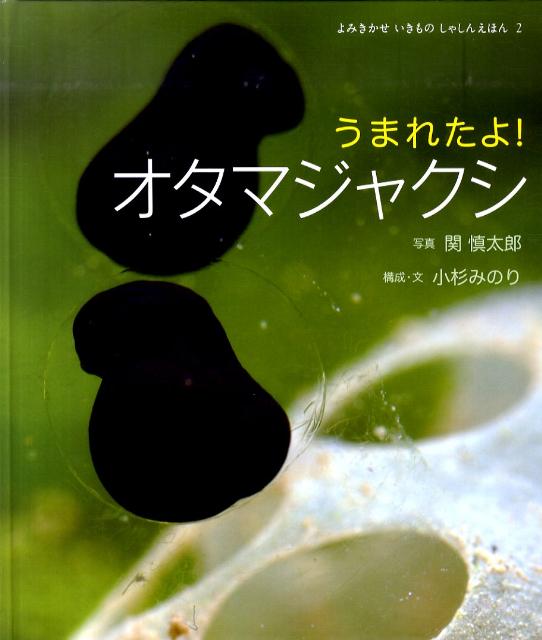 よみきかせ いきもの しゃしんえほん 2

うまれたよ!
オタマジャクシ

写真 関 慎太郎

構成・文 小杉みのり